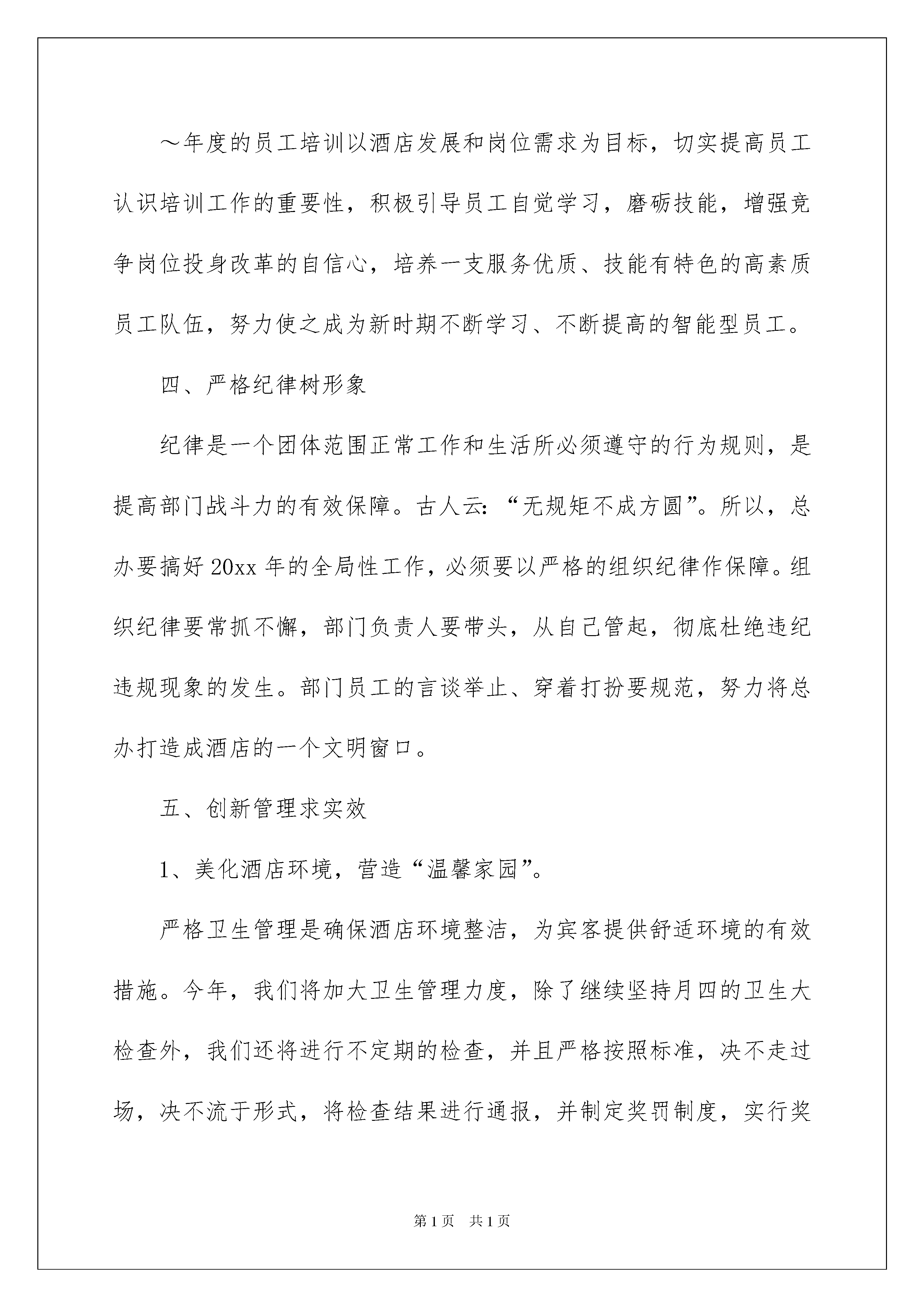 ～年度的员工培训以酒店发展和岗位需求为目标，切实提高员工认识培训工作的重要性，积极引导员工自觉学习，磨砺技能，增强竞争岗位投身改革的自信心，培养一支服务优质、技能有特色的高素质员工队伍，努力使之成为新时期不断学习、不断提高的智能型员工。

四、严格纪律树形象

纪律是一个团体范围正常工作和生活所必须遵守的行为规则，是提高部门战斗力的有效保障。古人云：“无规矩不成方圆”。所以，总办要搞好20xx年的全局性工作，必须要以严格的组织纪律作保障。组织纪律要常抓不懈，部门负责人要带头，从自己管起，彻底杜绝违纪违规现象的发生。部门员工的言谈举止、穿着打扮要规范，努力将总办打造成酒店的一个文明窗口。

五、创新管理求实效

1、美化酒店环境，营造“温馨家园”。

严格卫生管理是确保酒店环境整洁，为宾客提供舒适环境的有效措施。今年，我们将加大卫生管理力度，除了继续坚持月四的卫生大检查外，我们还将进行不定期的检查，并且严格按照标准，决不走过场，决不流于形式，将检查结果进行通报，并制定奖罚制度，实行奖

第1页　共1页